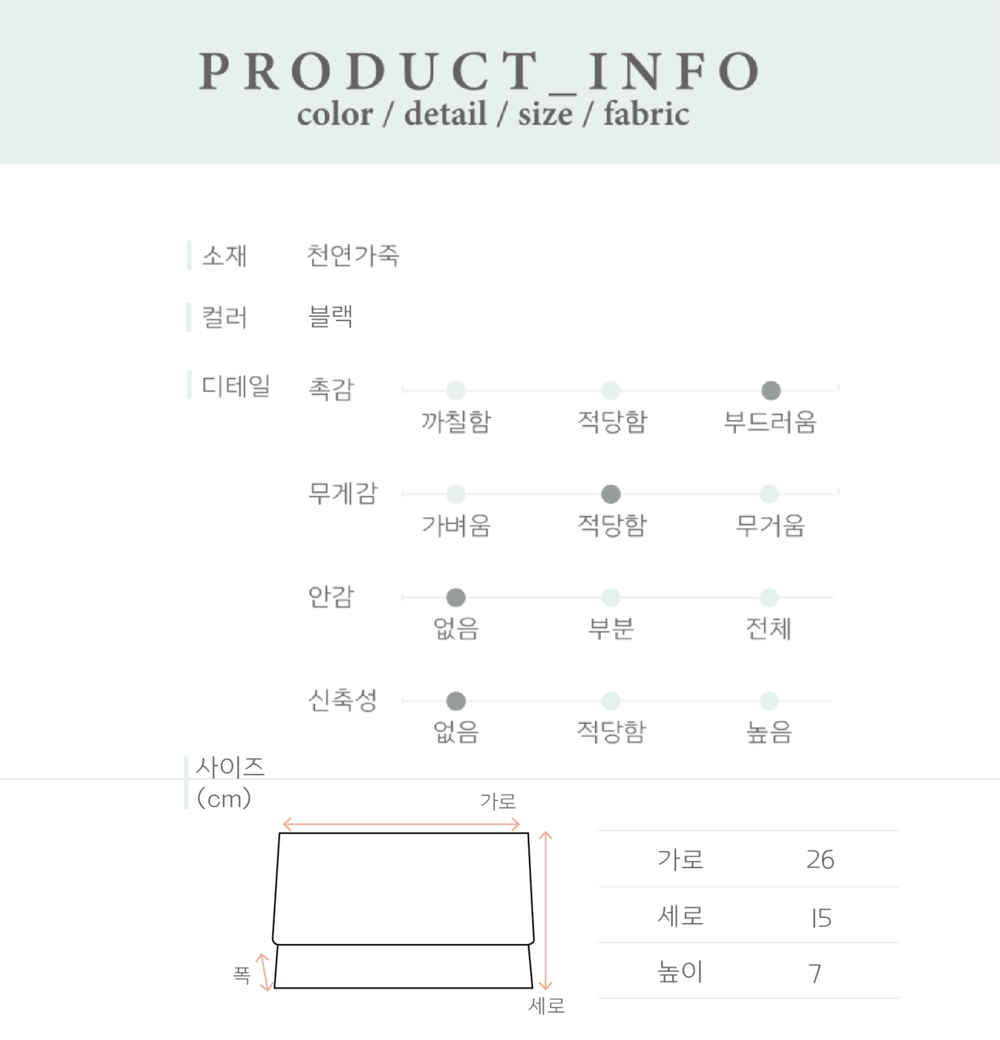 PRODUCT_INFO
color / detail / size / fabric

소재 천연가죽

컬러 블랙

디테일 촉감
까칠함 적당함 부드러움

무게감
가벼움 적당함 무거움

안감
없음 부분 전체

신축성
없음 적당함 높음

사이즈
(cm)

가로
폭
세로

| 가로 | 26 |
|---|---|
| 세로 | 15 |
| 높이 | 7 |